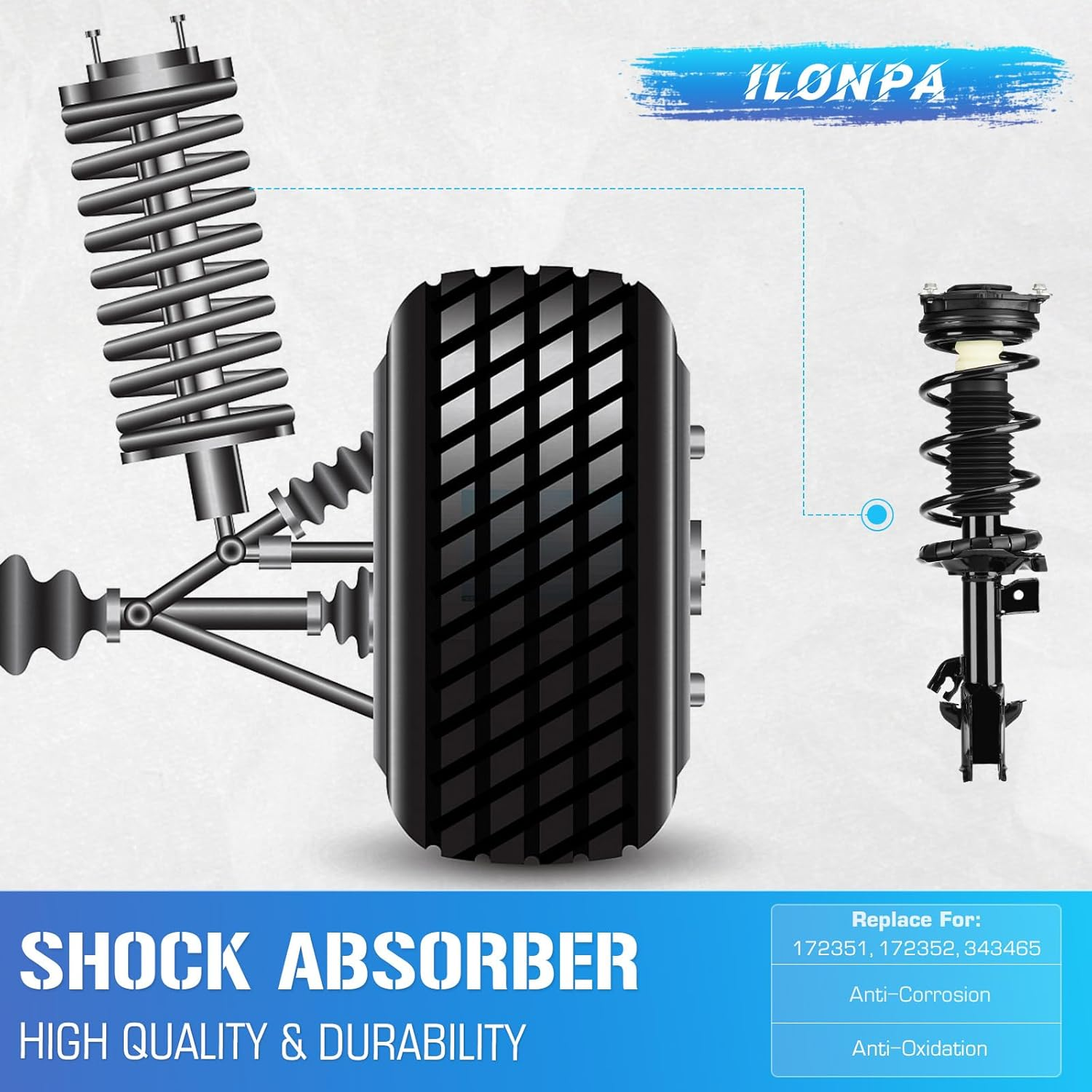 ILONPA

SHOCK ABSORBER
HIGH QUALITY & DURABILITY

Replace For:
172351, 172352, 343465

Anti-Corrosion

Anti-Oxidation